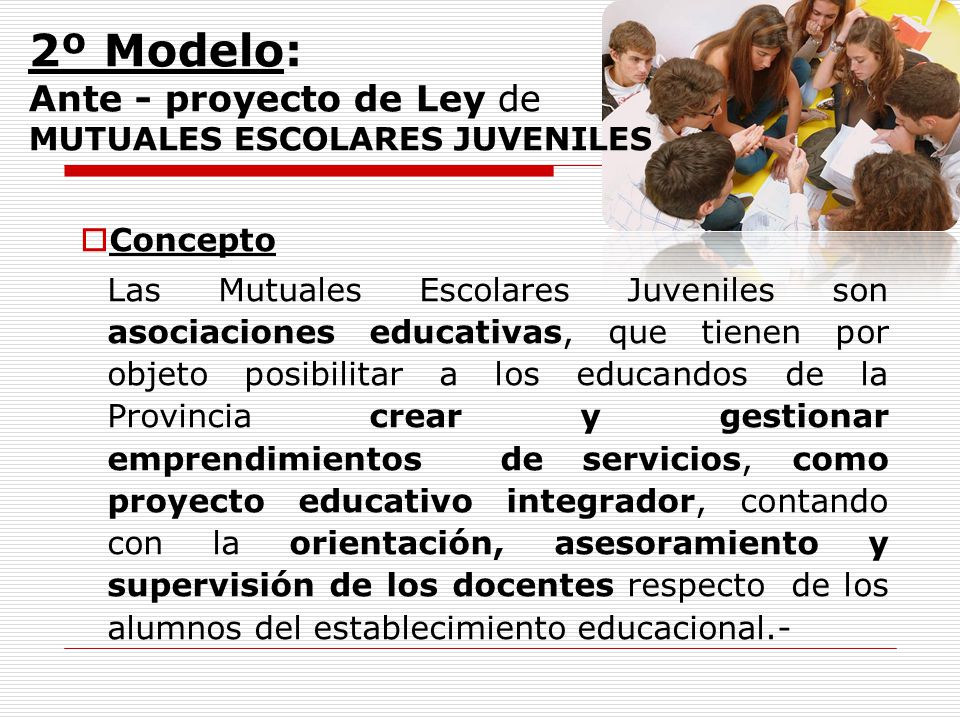 2º Modelo:
Ante - proyecto de Ley de
MUTUALES ESCOLARES JUVENILES

Concepto

Las Mutuales Escolares Juveniles son asociaciones educativas, que tienen por objeto posibilitar a los educandos de la Provincia crear y gestionar emprendimientos de servicios, como proyecto educativo integrador, contando con la orientación, asesoramiento y supervisión de los docentes respecto de los alumnos del establecimiento educacional.-